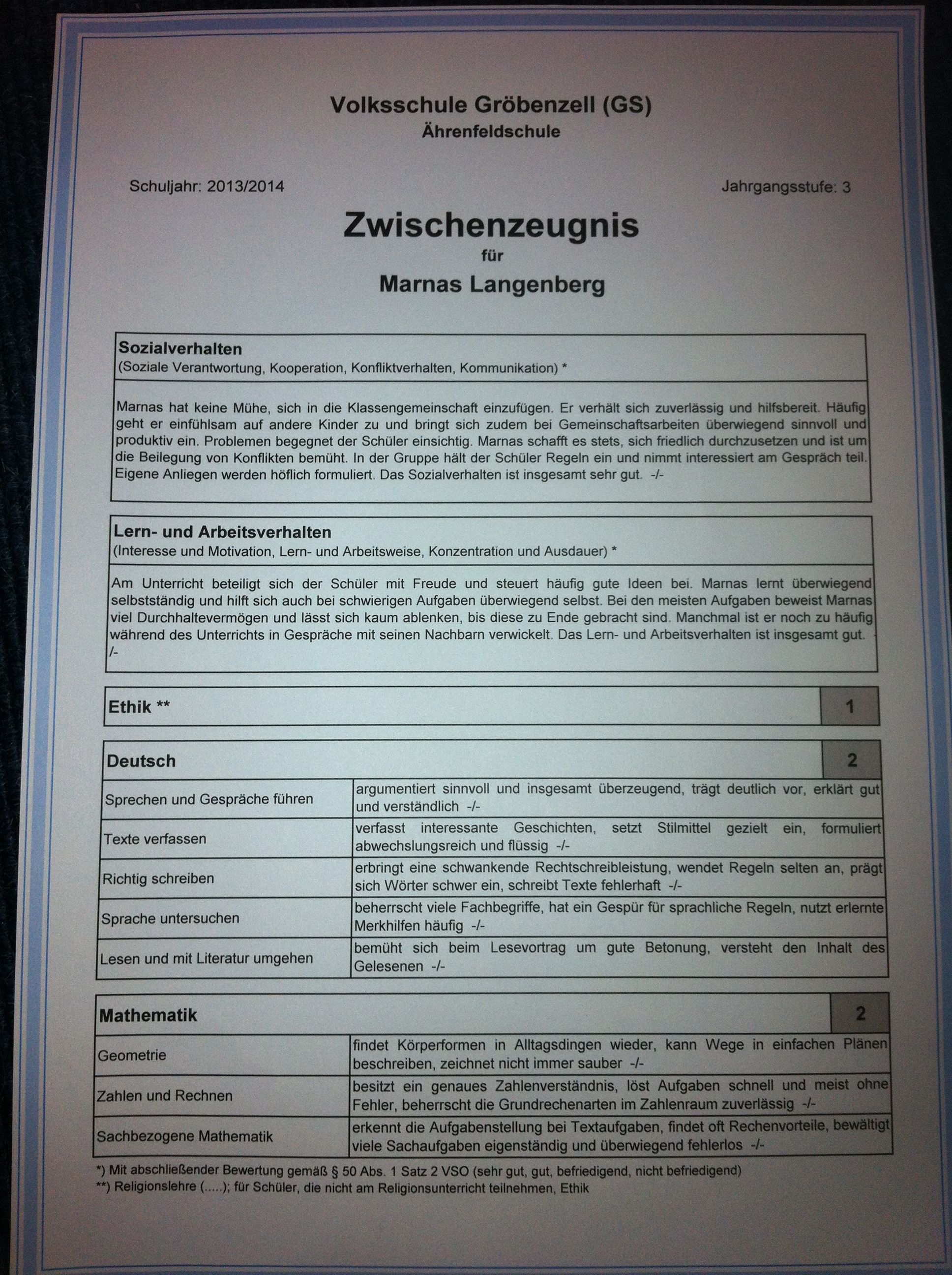 Volksschule Gröbenzell (GS)
Ährenfeldschule

Schuljahr: 2013/2014

Jahrgangsstufe: 3

Zwischenzeugnis
für
Marnas Langenberg

Sozialverhalten
(Soziale Verantwortung, Kooperation, Konfliktverhalten, Kommunikation) *

Marnas hat keine Mühe, sich in die Klassengemeinschaft einzufügen. Er verhält sich zuverlässig und hilfsbereit. Häufig geht er einfühlsam auf andere Kinder zu und bringt sich zudem bei Gemeinschaftsarbeiten überwiegend sinnvoll und produktiv ein. Problemen begegnet der Schüler einsichtig. Marnas schafft es stets, sich friedlich durchzusetzen und ist um die Beilegung von Konflikten bemüht. In der Gruppe hält der Schüler Regeln ein und nimmt interessiert am Gespräch teil. Eigene Anliegen werden höflich formuliert. Das Sozialverhalten ist insgesamt sehr gut. -/-

Lern- und Arbeitsverhalten
(Interesse und Motivation, Lern- und Arbeitsweise, Konzentration und Ausdauer) *

Am Unterricht beteiligt sich der Schüler mit Freude und steuert häufig gute Ideen bei. Marnas lernt überwiegend selbstständig und hilft sich auch bei schwierigen Aufgaben überwiegend selbst. Bei den meisten Aufgaben beweist Marnas viel Durchhaltevermögen und lässt sich kaum ablenken, bis diese zu Ende gebracht sind. Manchmal ist er noch zu häufig während des Unterrichts in Gespräche mit seinen Nachbarn verwickelt. Das Lern- und Arbeitsverhalten ist insgesamt gut. -/-

| Ethik ** | 1 |
|---|---|

| Deutsch | 2 |
|---|---|
| Sprechen und Gespräche führen | argumentiert sinnvoll und insgesamt überzeugend, trägt deutlich vor, erklärt gut und verständlich -/- |
| Texte verfassen | verfasst interessante Geschichten, setzt Stilmittel gezielt ein, formuliert abwechslungsreich und flüssig -/- |
| Richtig schreiben | erbringt eine schwankende Rechtschreibleistung, wendet Regeln selten an, prägt sich Wörter schwer ein, schreibt Texte fehlerhaft -/- |
| Sprache untersuchen | beherrscht viele Fachbegriffe, hat ein Gespür für sprachliche Regeln, nutzt erlernte Merkhilfen häufig -/- |
| Lesen und mit Literatur umgehen | bemüht sich beim Lesevortrag um gute Betonung, versteht den Inhalt des Gelesenen -/- |

| Mathematik | 2 |
|---|---|
| Geometrie | findet Körperformen in Alltagsdingen wieder, kann Wege in einfachen Plänen beschreiben, zeichnet nicht immer sauber -/- |
| Zahlen und Rechnen | besitzt ein genaues Zahlenverständnis, löst Aufgaben schnell und meist ohne Fehler, beherrscht die Grundrechenarten im Zahlenraum zuverlässig -/- |
| Sachbezogene Mathematik | erkennt die Aufgabenstellung bei Textaufgaben, findet oft Rechenvorteile, bewältigt viele Sachaufgaben eigenständig und überwiegend fehlerlos -/- |

*) Mit abschließender Bewertung gemäß § 50 Abs. 1 Satz 2 VSO (sehr gut, gut, befriedigend, nicht befriedigend)
**) Religionslehre (.....); für Schüler, die nicht am Religionsunterricht teilnehmen, Ethik